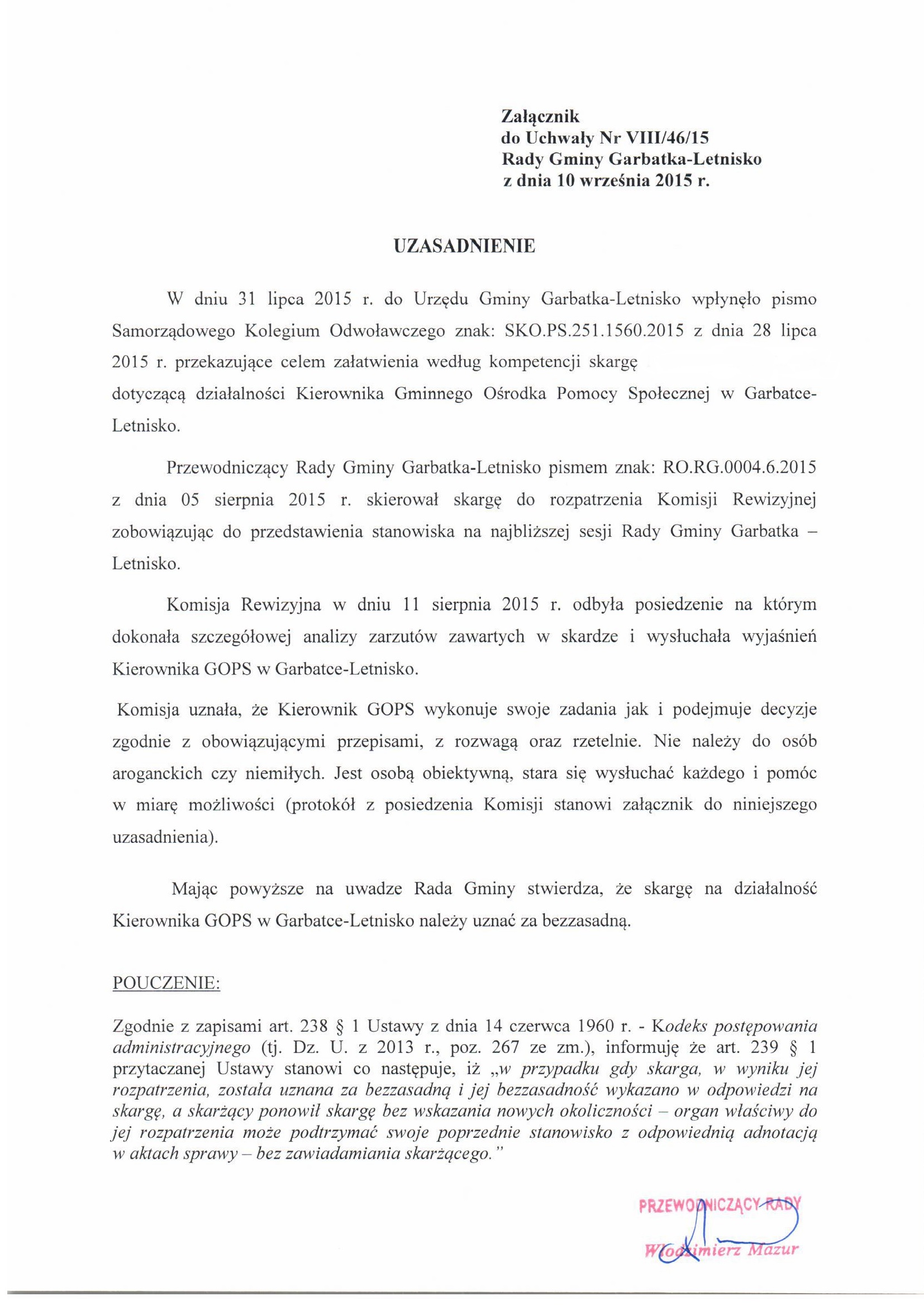 Załącznik
do Uchwały Nr VIII/46/15
Rady Gminy Garbatka-Letnisko
z dnia 10 września 2015 r.

UZASADNIENIE

W dniu 31 lipca 2015 r. do Urzędu Gminy Garbatka-Letnisko wpłynęło pismo Samorządowego Kolegium Odwoławczego znak: SKO.PS.251.1560.2015 z dnia 28 lipca 2015 r. przekazujące celem załatwienia według kompetencji skargę dotyczącą działalności Kierownika Gminnego Ośrodka Pomocy Społecznej w Garbatce-Letnisko.

Przewodniczący Rady Gminy Garbatka-Letnisko pismem znak: RO.RG.0004.6.2015 z dnia 05 sierpnia 2015 r. skierował skargę do rozpatrzenia Komisji Rewizyjnej zobowiązując do przedstawienia stanowiska na najbliższej sesji Rady Gminy Garbatka – Letnisko.

Komisja Rewizyjna w dniu 11 sierpnia 2015 r. odbyła posiedzenie na którym dokonała szczegółowej analizy zarzutów zawartych w skardze i wysłuchała wyjaśnień Kierownika GOPS w Garbatce-Letnisko.

Komisja uznała, że Kierownik GOPS wykonuje swoje zadania jak i podejmuje decyzje zgodnie z obowiązującymi przepisami, z rozwagą oraz rzetelnie. Nie należy do osób aroganckich czy niemiłych. Jest osobą obiektywną, stara się wysłuchać każdego i pomóc w miarę możliwości (protokół z posiedzenia Komisji stanowi załącznik do niniejszego uzasadnienia).

Mając powyższe na uwadze Rada Gminy stwierdza, że skargę na działalność Kierownika GOPS w Garbatce-Letnisko należy uznać za bezzasadną.

POUCZENIE:

Zgodnie z zapisami art. 238 § 1 Ustawy z dnia 14 czerwca 1960 r. - Kodeks postępowania administracyjnego (tj. Dz. U. z 2013 r., poz. 267 ze zm.), informuję że art. 239 § 1 przytaczanej Ustawy stanowi co następuje, iż „w przypadku gdy skarga, w wyniku jej rozpatrzenia, została uznana za bezzasadną i jej bezzasadność wykazano w odpowiedzi na skargę, a skarżący ponowił skargę bez wskazania nowych okoliczności – organ właściwy do jej rozpatrzenia może podtrzymać swoje poprzednie stanowisko z odpowiednią adnotacją w aktach sprawy – bez zawiadamiania skarżącego."

PRZEWODNICZĄCY RADY
Włodzimierz Mazur